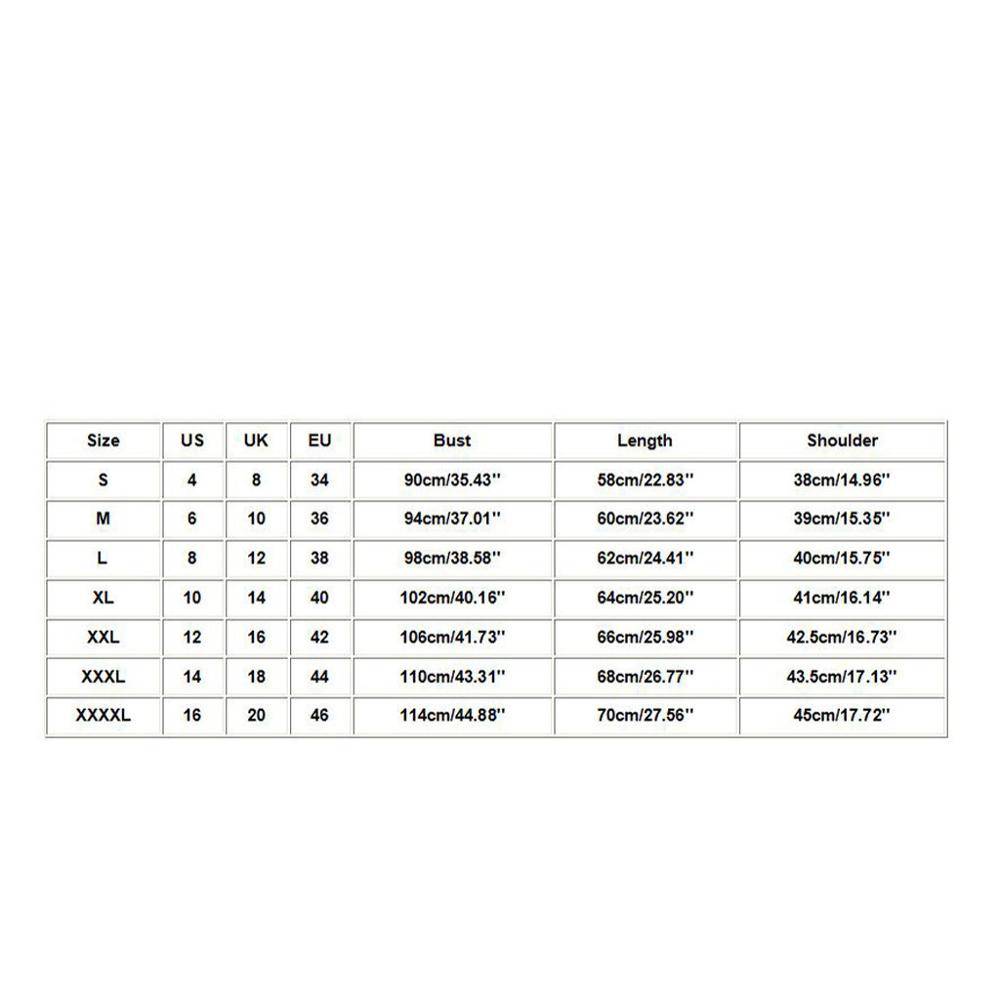 | Size | US | UK | EU | Bust | Length | Shoulder |
|---|---|---|---|---|---|---|
| S | 4 | 8 | 34 | 90cm/35.43'' | 58cm/22.83'' | 38cm/14.96'' |
| M | 6 | 10 | 36 | 94cm/37.01'' | 60cm/23.62'' | 39cm/15.35'' |
| L | 8 | 12 | 38 | 98cm/38.58'' | 62cm/24.41'' | 40cm/15.75'' |
| XL | 10 | 14 | 40 | 102cm/40.16'' | 64cm/25.20'' | 41cm/16.14'' |
| XXL | 12 | 16 | 42 | 106cm/41.73'' | 66cm/25.98'' | 42.5cm/16.73'' |
| XXXL | 14 | 18 | 44 | 110cm/43.31'' | 68cm/26.77'' | 43.5cm/17.13'' |
| XXXXL | 16 | 20 | 46 | 114cm/44.88'' | 70cm/27.56'' | 45cm/17.72'' |